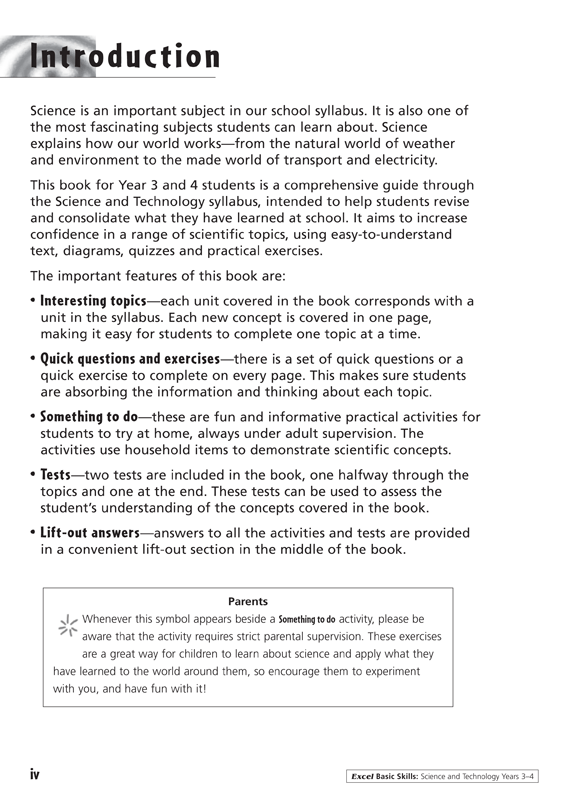 Introduction

Science is an important subject in our school syllabus. It is also one of the most fascinating subjects students can learn about. Science explains how our world works—from the natural world of weather and environment to the made world of transport and electricity.

This book for Year 3 and 4 students is a comprehensive guide through the Science and Technology syllabus, intended to help students revise and consolidate what they have learned at school. It aims to increase confidence in a range of scientific topics, using easy-to-understand text, diagrams, quizzes and practical exercises.

The important features of this book are:

• Interesting topics—each unit covered in the book corresponds with a unit in the syllabus. Each new concept is covered in one page, making it easy for students to complete one topic at a time.

• Quick questions and exercises—there is a set of quick questions or a quick exercise to complete on every page. This makes sure students are absorbing the information and thinking about each topic.

• Something to do—these are fun and informative practical activities for students to try at home, always under adult supervision. The activities use household items to demonstrate scientific concepts.

• Tests—two tests are included in the book, one halfway through the topics and one at the end. These tests can be used to assess the student's understanding of the concepts covered in the book.

• Lift-out answers—answers to all the activities and tests are provided in a convenient lift-out section in the middle of the book.

Parents

Whenever this symbol appears beside a Something to do activity, please be aware that the activity requires strict parental supervision. These exercises are a great way for children to learn about science and apply what they have learned to the world around them, so encourage them to experiment with you, and have fun with it!

iv

Excel Basic Skills: Science and Technology Years 3–4